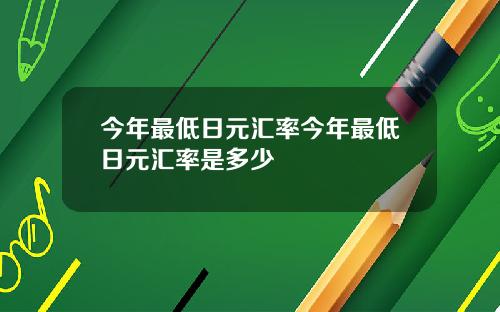 今年最低日元汇率今年最低日元汇率是多少